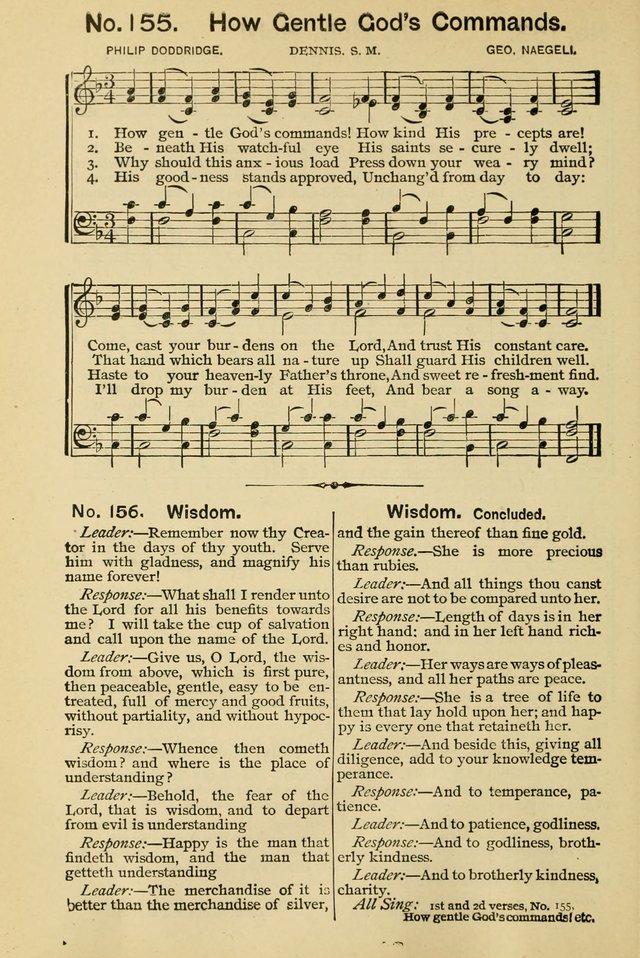 No. 155. How Gentle God's Commands.

PHILIP DODDRIDGE. DENNIS. S. M. GEO. NAEGELI.

1. How gen - tle God's commands! How kind His pre - cepts are!
2. Be - neath His watch-ful eye His saints se - cure - ly dwell;
3. Why should this anx - ious load Press down your wea - ry mind?
4. His good - ness stands approved, Unchang'd from day to day:

Come, cast your bur - dens on the Lord, And trust His constant care.
That hand which bears all na - ture up Shall guard His children well.
Haste to your heaven-ly Father's throne, And sweet re - fresh-ment find.
I'll drop my bur - den at His feet, And bear a song a - way.

No. 156. Wisdom.

Leader:—Remember now thy Creator in the days of thy youth. Serve him with gladness, and magnify his name forever!

Response:—What shall I render unto the Lord for all his benefits towards me? I will take the cup of salvation and call upon the name of the Lord.

Leader:—Give us, O Lord, the wisdom from above, which is first pure, then peaceable, gentle, easy to be entreated, full of mercy and good fruits, without partiality, and without hypocrisy.

Response:—Whence then cometh wisdom? and where is the place of understanding?

Leader:—Behold, the fear of the Lord, that is wisdom, and to depart from evil is understanding

Response:—Happy is the man that findeth wisdom, and the man that getteth understanding

Leader:—The merchandise of it is better than the merchandise of silver,

Wisdom. Concluded.

and the gain thereof than fine gold.

Response.—She is more precious than rubies.

Leader:—And all things thou canst desire are not to be compared unto her.

Response:—Length of days is in her right hand: and in her left hand riches and honor.

Leader:—Her ways are ways of pleasantness, and all her paths are peace.

Response:—She is a tree of life to them that lay hold upon her; and happy is every one that retaineth her.

Leader:—And beside this, giving all diligence, add to your knowledge temperance.

Response:—And to temperance, patience.

Leader:—And to patience, godliness.

Response:—And to godliness, brotherly kindness.

Leader:—And to brotherly kindness, charity.

All Sing: 1st and 2d verses, No. 155, How gentle God's commands! etc.